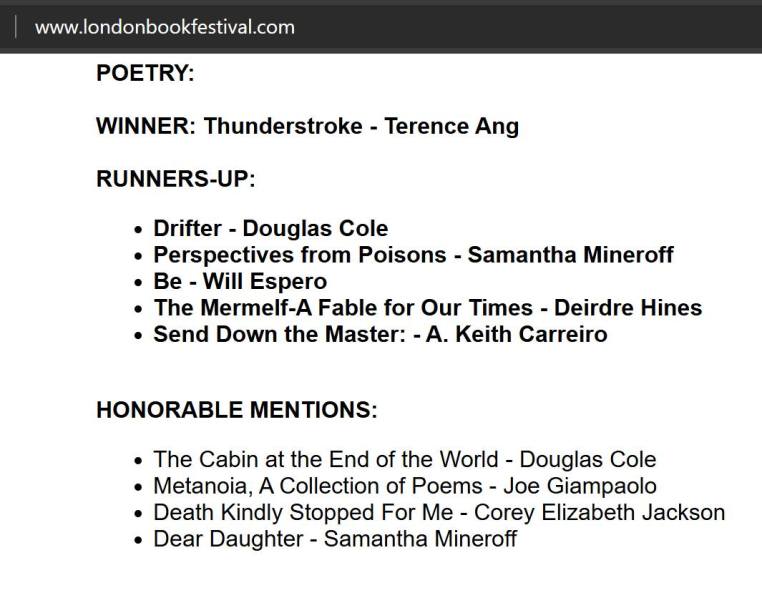 www.londonbookfestival.com

POETRY:

WINNER: Thunderstroke - Terence Ang

RUNNERS-UP:

- Drifter - Douglas Cole
- Perspectives from Poisons - Samantha Mineroff
- Be - Will Espero
- The Mermelf-A Fable for Our Times - Deirdre Hines
- Send Down the Master: - A. Keith Carreiro

HONORABLE MENTIONS:

- The Cabin at the End of the World - Douglas Cole
- Metanoia, A Collection of Poems - Joe Giampaolo
- Death Kindly Stopped For Me - Corey Elizabeth Jackson
- Dear Daughter - Samantha Mineroff